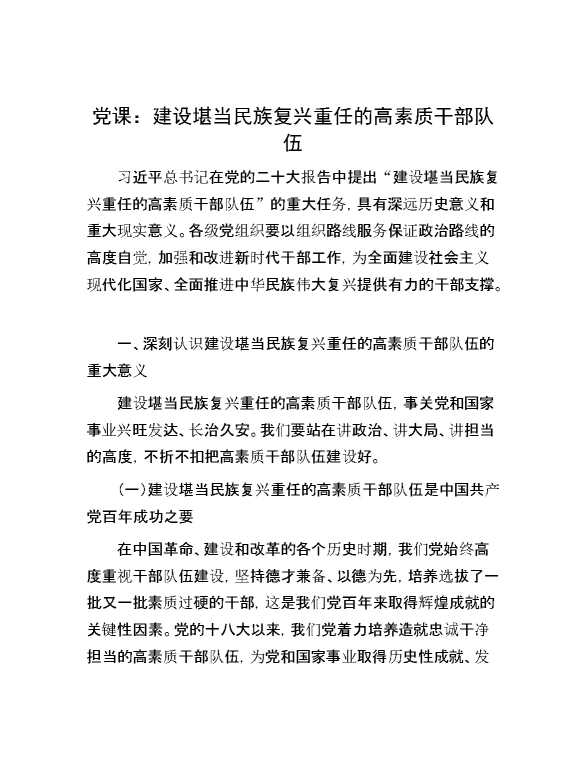 党课：建设堪当民族复兴重任的高素质干部队伍

习近平总书记在党的二十大报告中提出“建设堪当民族复兴重任的高素质干部队伍”的重大任务，具有深远历史意义和重大现实意义。各级党组织要以组织路线服务保证政治路线的高度自觉，加强和改进新时代干部工作，为全面建设社会主义现代化国家、全面推进中华民族伟大复兴提供有力的干部支撑。

一、深刻认识建设堪当民族复兴重任的高素质干部队伍的重大意义

建设堪当民族复兴重任的高素质干部队伍，事关党和国家事业兴旺发达、长治久安。我们要站在讲政治、讲大局、讲担当的高度，不折不扣把高素质干部队伍建设好。

（一）建设堪当民族复兴重任的高素质干部队伍是中国共产党百年成功之要

在中国革命、建设和改革的各个历史时期，我们党始终高度重视干部队伍建设，坚持德才兼备、以德为先，培养选拔了一批又一批素质过硬的干部，这是我们党百年来取得辉煌成就的关键性因素。党的十八大以来，我们党着力培养造就忠诚干净担当的高素质干部队伍，为党和国家事业取得历史性成就、发